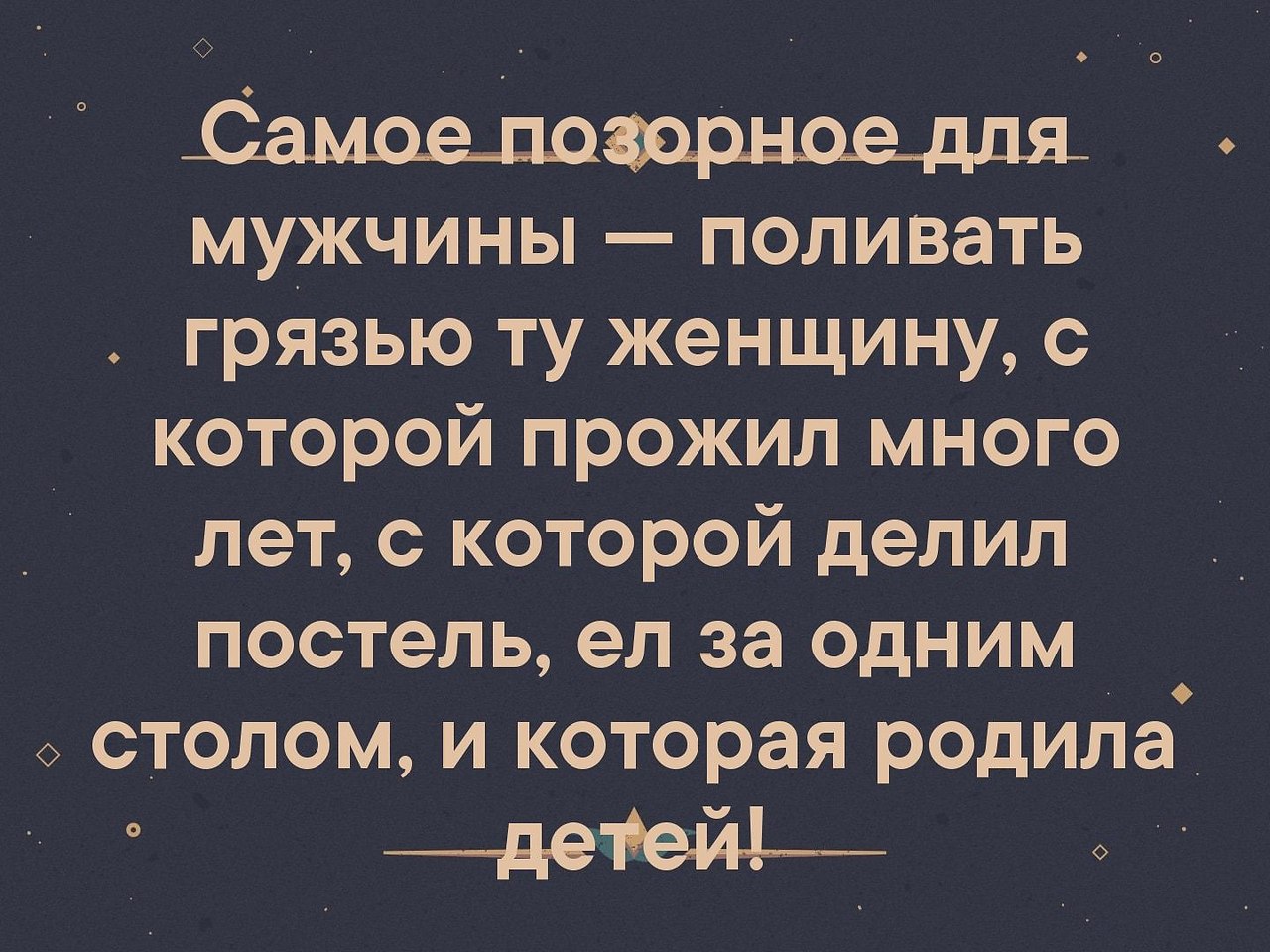 Самое позорное для мужчины — поливать грязью ту женщину, с которой прожил много лет, с которой делил постель, ел за одним столом, и которая родила детей!